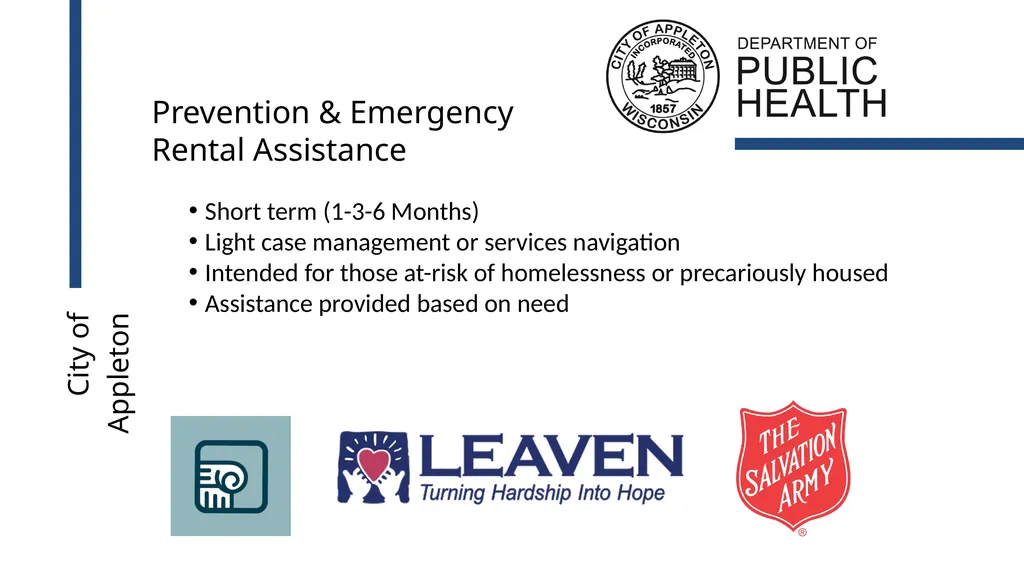 CITY OF APPLETON
INCORPORATED
1857
WISCONSIN

DEPARTMENT OF
PUBLIC
HEALTH

Prevention & Emergency Rental Assistance

• Short term (1-3-6 Months)
• Light case management or services navigation
• Intended for those at-risk of homelessness or precariously housed
• Assistance provided based on need

City of Appleton

LEAVEN
Turning Hardship Into Hope

THE SALVATION ARMY
®